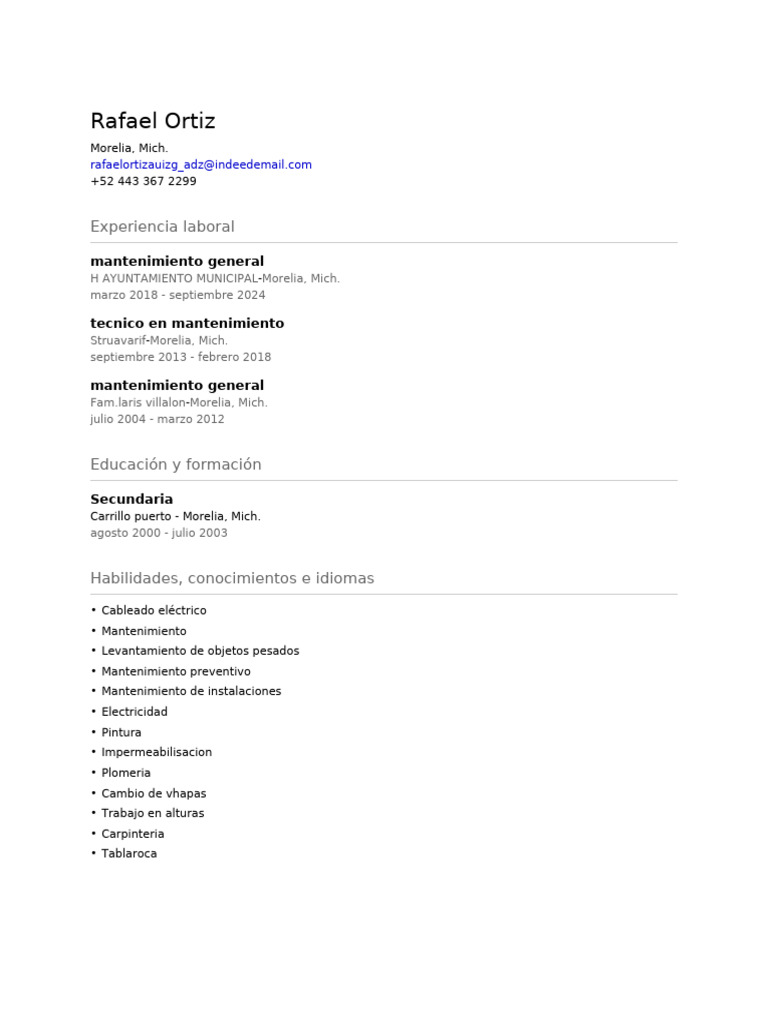 Rafael Ortiz
Morelia, Mich.
rafaelortizauizg_adz@indeedemail.com
+52 443 367 2299

Experiencia laboral

mantenimiento general
H AYUNTAMIENTO MUNICIPAL-Morelia, Mich.
marzo 2018 - septiembre 2024

tecnico en mantenimiento
Struavarif-Morelia, Mich.
septiembre 2013 - febrero 2018

mantenimiento general
Fam.laris villalon-Morelia, Mich.
julio 2004 - marzo 2012

Educación y formación

Secundaria
Carrillo puerto - Morelia, Mich.
agosto 2000 - julio 2003

Habilidades, conocimientos e idiomas

• Cableado eléctrico
• Mantenimiento
• Levantamiento de objetos pesados
• Mantenimiento preventivo
• Mantenimiento de instalaciones
• Electricidad
• Pintura
• Impermeabilisacion
• Plomeria
• Cambio de vhapas
• Trabajo en alturas
• Carpinteria
• Tablaroca